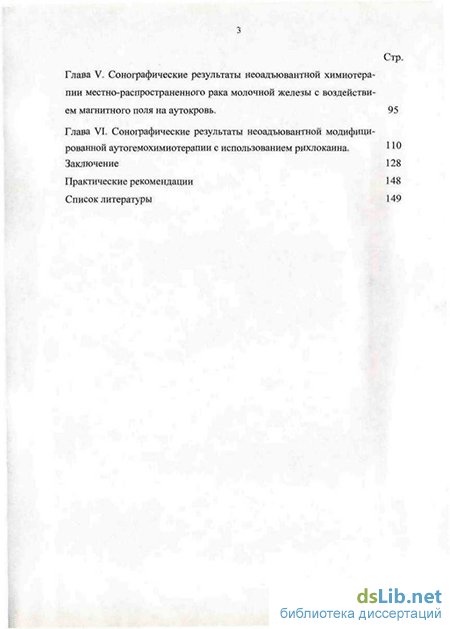 3

Стр.

Глава V. Сонографические результаты неоадъювантной химиотерапии местно-распространенного рака молочной железы с воздействием магнитного поля на аутокровь. 95

Глава VI. Сонографические результаты неоадъювантной модифицированной аутогемохимиотерапии с использованием рихлокаина. 110

Заключение 128

Практические рекомендации 148

Список литературы 149

dsLib.net
библиотека диссертаций